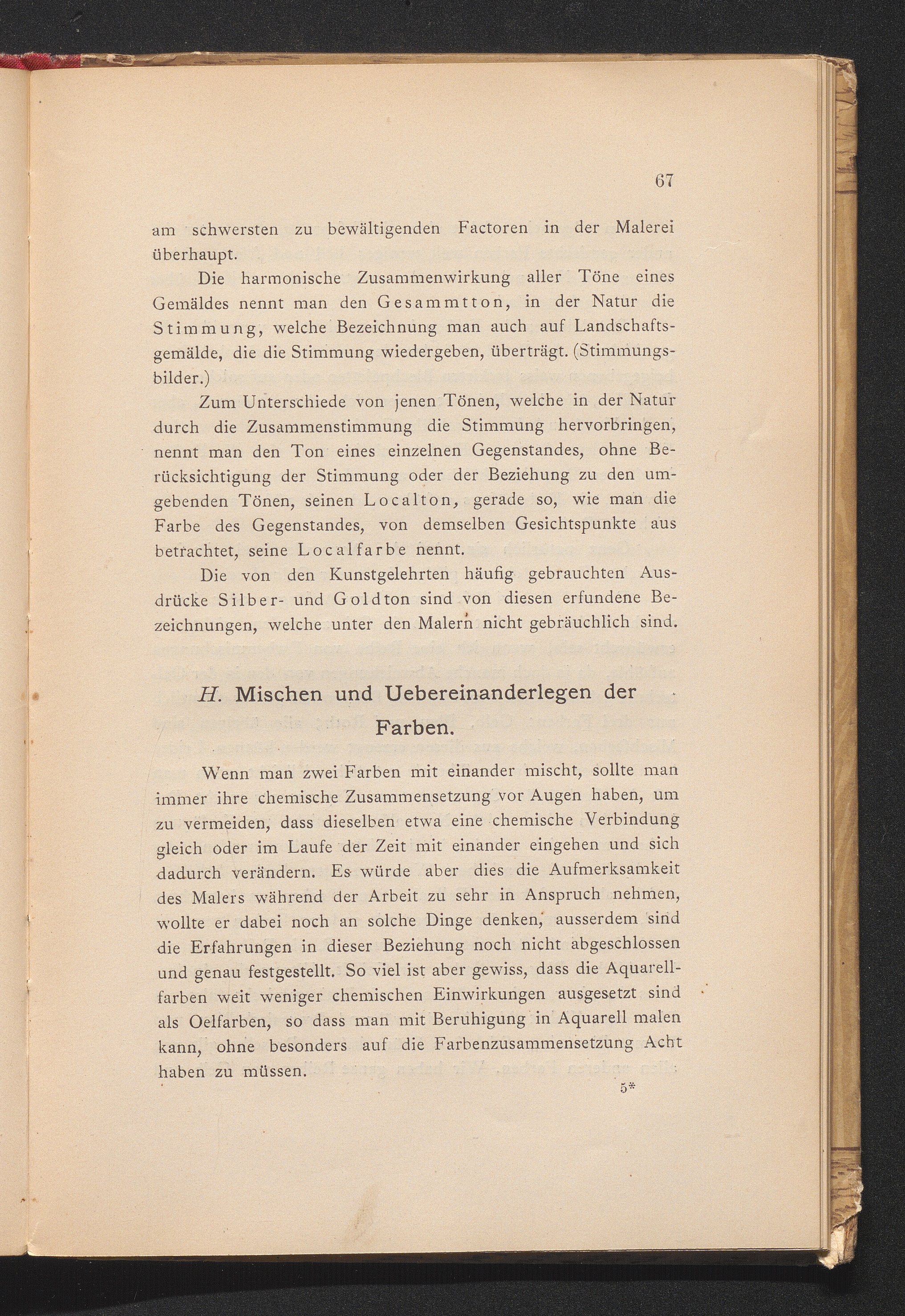 67

am schwersten zu bewältigenden Factoren in der Malerei überhaupt.

Die harmonische Zusammenwirkung aller Töne eines Gemäldes nennt man den Gesammtton, in der Natur die Stimmung, welche Bezeichnung man auch auf Landschaftsgemälde, die die Stimmung wiedergeben, überträgt. (Stimmungsbilder.)

Zum Unterschiede von jenen Tönen, welche in der Natur durch die Zusammenstimmung die Stimmung hervorbringen, nennt man den Ton eines einzelnen Gegenstandes, ohne Berücksichtigung der Stimmung oder der Beziehung zu den umgebenden Tönen, seinen Localton, gerade so, wie man die Farbe des Gegenstandes, von demselben Gesichtspunkte aus betrachtet, seine Localfarbe nennt.

Die von den Kunstgelehrten häufig gebrauchten Ausdrücke Silber- und Goldton sind von diesen erfundene Bezeichnungen, welche unter den Malern nicht gebräuchlich sind.

H. Mischen und Uebereinanderlegen der Farben.

Wenn man zwei Farben mit einander mischt, sollte man immer ihre chemische Zusammensetzung vor Augen haben, um zu vermeiden, dass dieselben etwa eine chemische Verbindung gleich oder im Laufe der Zeit mit einander eingehen und sich dadurch verändern. Es würde aber dies die Aufmerksamkeit des Malers während der Arbeit zu sehr in Anspruch nehmen, wollte er dabei noch an solche Dinge denken, ausserdem sind die Erfahrungen in dieser Beziehung noch nicht abgeschlossen und genau festgestellt. So viel ist aber gewiss, dass die Aquarellfarben weit weniger chemischen Einwirkungen ausgesetzt sind als Oelfarben, so dass man mit Beruhigung in Aquarell malen kann, ohne besonders auf die Farbenzusammensetzung Acht haben zu müssen.

5*